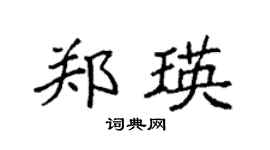 郑瑛

词典网